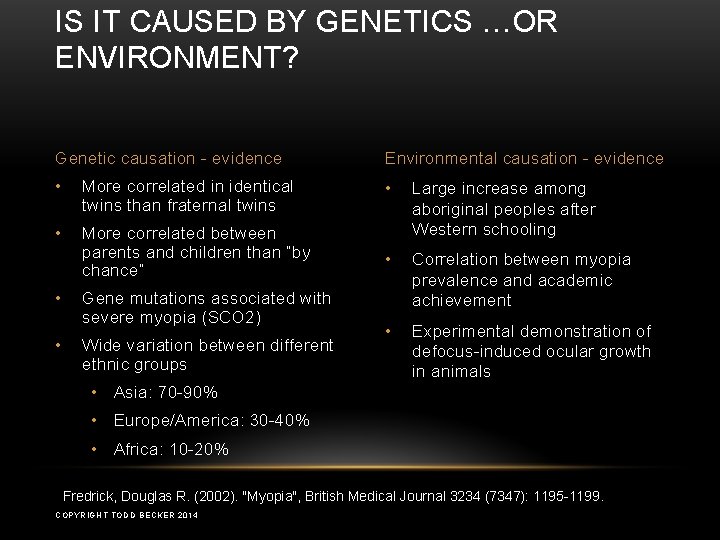 IS IT CAUSED BY GENETICS …OR ENVIRONMENT?

Genetic causation - evidence

• More correlated in identical twins than fraternal twins
• More correlated between parents and children than "by chance"
• Gene mutations associated with severe myopia (SCO2)
• Wide variation between different ethnic groups
  • Asia: 70-90%
  • Europe/America: 30-40%
  • Africa: 10-20%

Environmental causation - evidence

• Large increase among aboriginal peoples after Western schooling
• Correlation between myopia prevalence and academic achievement
• Experimental demonstration of defocus-induced ocular growth in animals

Fredrick, Douglas R. (2002). "Myopia", British Medical Journal 3234 (7347): 1195-1199.

COPYRIGHT TODD BECKER 2014